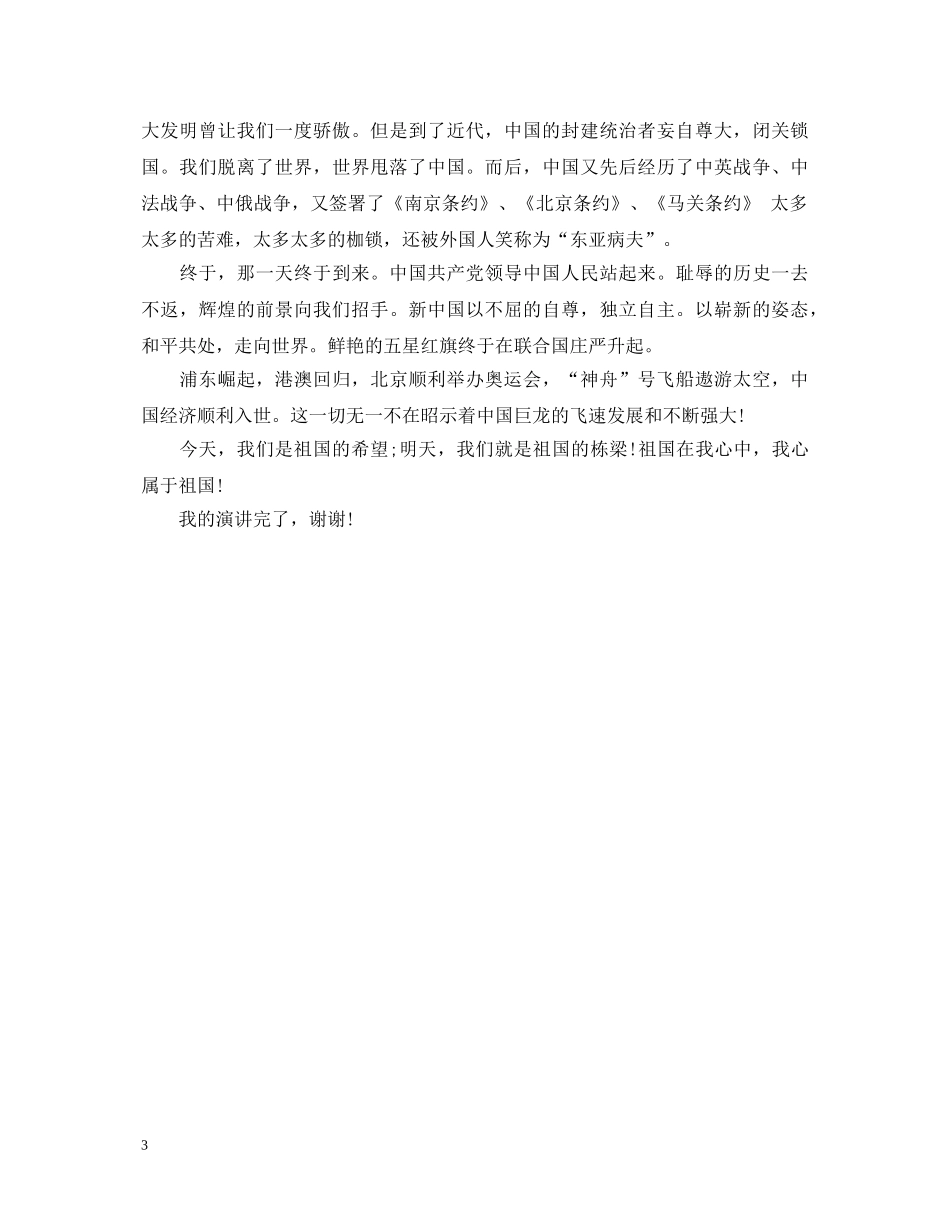 大发明曾让我们一度骄傲。但是到了近代，中国的封建统治者妄自尊大，闭关锁国。我们脱离了世界，世界甩落了中国。而后，中国又先后经历了中英战争、中法战争、中俄战争，又签署了《南京条约》、《北京条约》、《马关条约》 太多太多的苦难，太多太多的枷锁，还被外国人笑称为“东亚病夫”。

终于，那一天终于到来。中国共产党领导中国人民站起来。耻辱的历史一去不返，辉煌的前景向我们招手。新中国以不屈的自尊，独立自主。以崭新的姿态，和平共处，走向世界。鲜艳的五星红旗终于在联合国庄严升起。

浦东崛起，港澳回归，北京顺利举办奥运会，“神舟”号飞船遨游太空，中国经济顺利入世。这一切无一不在昭示着中国巨龙的飞速发展和不断强大!

今天，我们是祖国的希望;明天，我们就是祖国的栋梁!祖国在我心中，我心属于祖国!

我的演讲完了，谢谢!

3